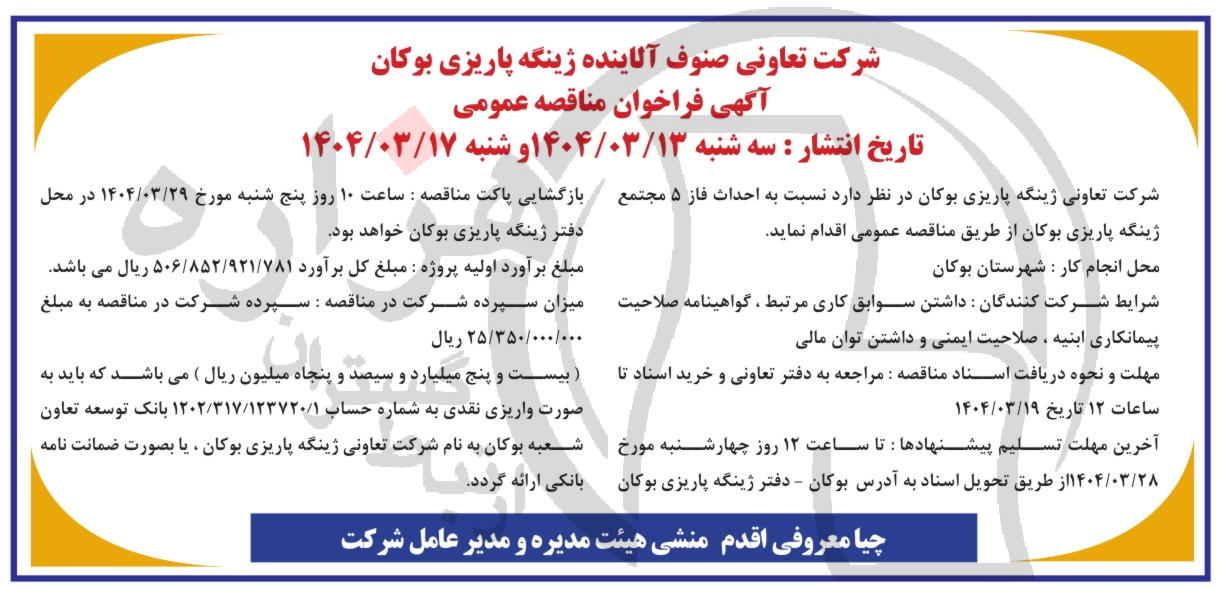 شرکت تعاونی صنوف آلاینده ژینگه پاریزی بوکان
آگهی فراخوان مناقصه عمومی
تاریخ انتشار : سه شنبه ۱۴۰۴/۰۳/۱۳و شنبه ۱۴۰۴/۰۳/۱۷

شرکت تعاونی ژینگه پاریزی بوکان در نظر دارد نسبت به احداث فاز ۵ مجتمع ژینگه پاریزی بوکان از طریق مناقصه عمومی اقدام نماید.

محل انجام کار : شهرستان بوکان

شرایط شرکت کنندگان : داشتن سوابق کاری مرتبط ، گواهینامه صلاحیت پیمانکاری ابنیه ، صلاحیت ایمنی و داشتن توان مالی

مهلت و نحوه دریافت اسناد مناقصه : مراجعه به دفتر تعاونی و خرید اسناد تا ساعات ۱۲ تاریخ ۱۴۰۴/۰۳/۱۹

آخرین مهلت تسلیم پیشنهادها : تا ساعت ۱۲ روز چهارشنبه مورخ ۱۴۰۴/۰۳/۲۸از طریق تحویل اسناد به آدرس بوکان - دفتر ژینگه پاریزی بوکان

بازگشایی پاکت مناقصه : ساعت ۱۰ روز پنج شنبه مورخ ۱۴۰۴/۰۳/۲۹ در محل دفتر ژینگه پاریزی بوکان خواهد بود.

مبلغ برآورد اولیه پروژه : مبلغ کل برآورد ۵۰۶/۸۵۲/۹۲۱/۷۸۱ ریال می باشد.

میزان سپرده شرکت در مناقصه : سپرده شرکت در مناقصه به مبلغ ۲۵/۳۵۰/۰۰۰/۰۰۰ ریال

( بیست و پنج میلیارد و سیصد و پنجاه میلیون ریال ) می باشد که باید به صورت واریزی نقدی به شماره حساب ۱۲۰۲/۳۱۷/۱۲۳۷۲۰/۱ بانک توسعه تعاون شعبه بوکان به نام شرکت تعاونی ژینگه پاریزی بوکان ، یا بصورت ضمانت نامه بانکی ارائه گردد.

چیا معروفی اقدم منشی هیئت مدیره و مدیر عامل شرکت